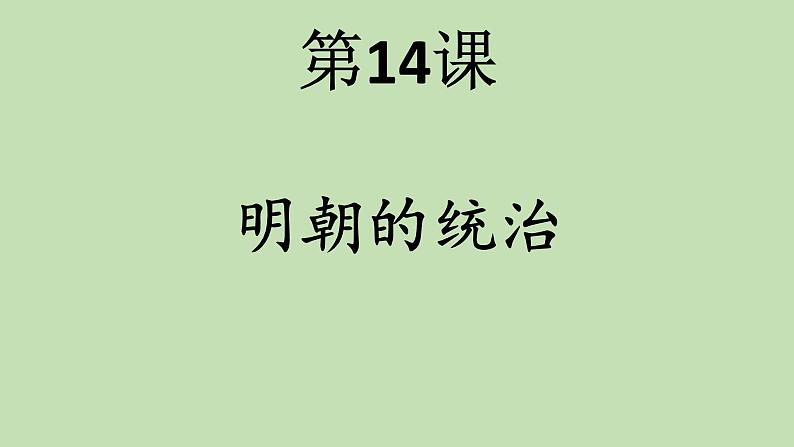 第14课

明朝的统治